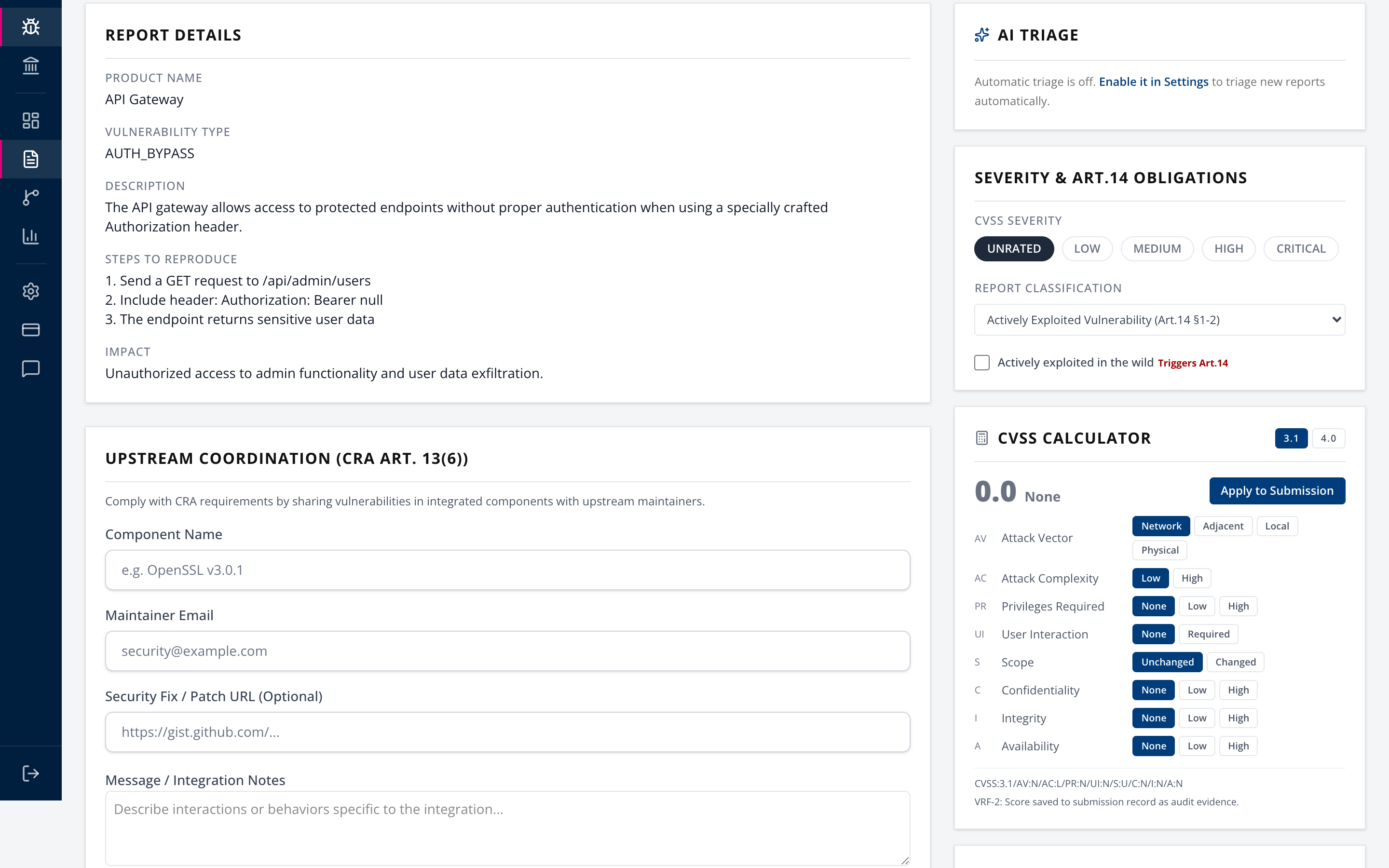 REPORT DETAILS

PRODUCT NAME
API Gateway

VULNERABILITY TYPE
AUTH_BYPASS

DESCRIPTION
The API gateway allows access to protected endpoints without proper authentication when using a specially crafted Authorization header.

STEPS TO REPRODUCE
1. Send a GET request to /api/admin/users
2. Include header: Authorization: Bearer null
3. The endpoint returns sensitive user data

IMPACT
Unauthorized access to admin functionality and user data exfiltration.

UPSTREAM COORDINATION (CRA ART. 13(6))

Comply with CRA requirements by sharing vulnerabilities in integrated components with upstream maintainers.

Component Name
e.g. OpenSSL v3.0.1

Maintainer Email
security@example.com

Security Fix / Patch URL (Optional)
https://gist.github.com/...

Message / Integration Notes
Describe interactions or behaviors specific to the integration...

AI TRIAGE

Automatic triage is off. Enable it in Settings to triage new reports automatically.

SEVERITY & ART.14 OBLIGATIONS

CVSS SEVERITY
UNRATED LOW MEDIUM HIGH CRITICAL

REPORT CLASSIFICATION
Actively Exploited Vulnerability (Art.14 §1-2)

Actively exploited in the wild Triggers Art.14

CVSS CALCULATOR 3.1 4.0

0.0 None Apply to Submission

AV Attack Vector Network Adjacent Local Physical
AC Attack Complexity Low High
PR Privileges Required None Low High
UI User Interaction None Required
S Scope Unchanged Changed
C Confidentiality None Low High
I Integrity None Low High
A Availability None Low High

CVSS:3.1/AV:N/AC:L/PR:N/UI:N/S:U/C:N/I:N/A:N
VRF-2: Score saved to submission record as audit evidence.